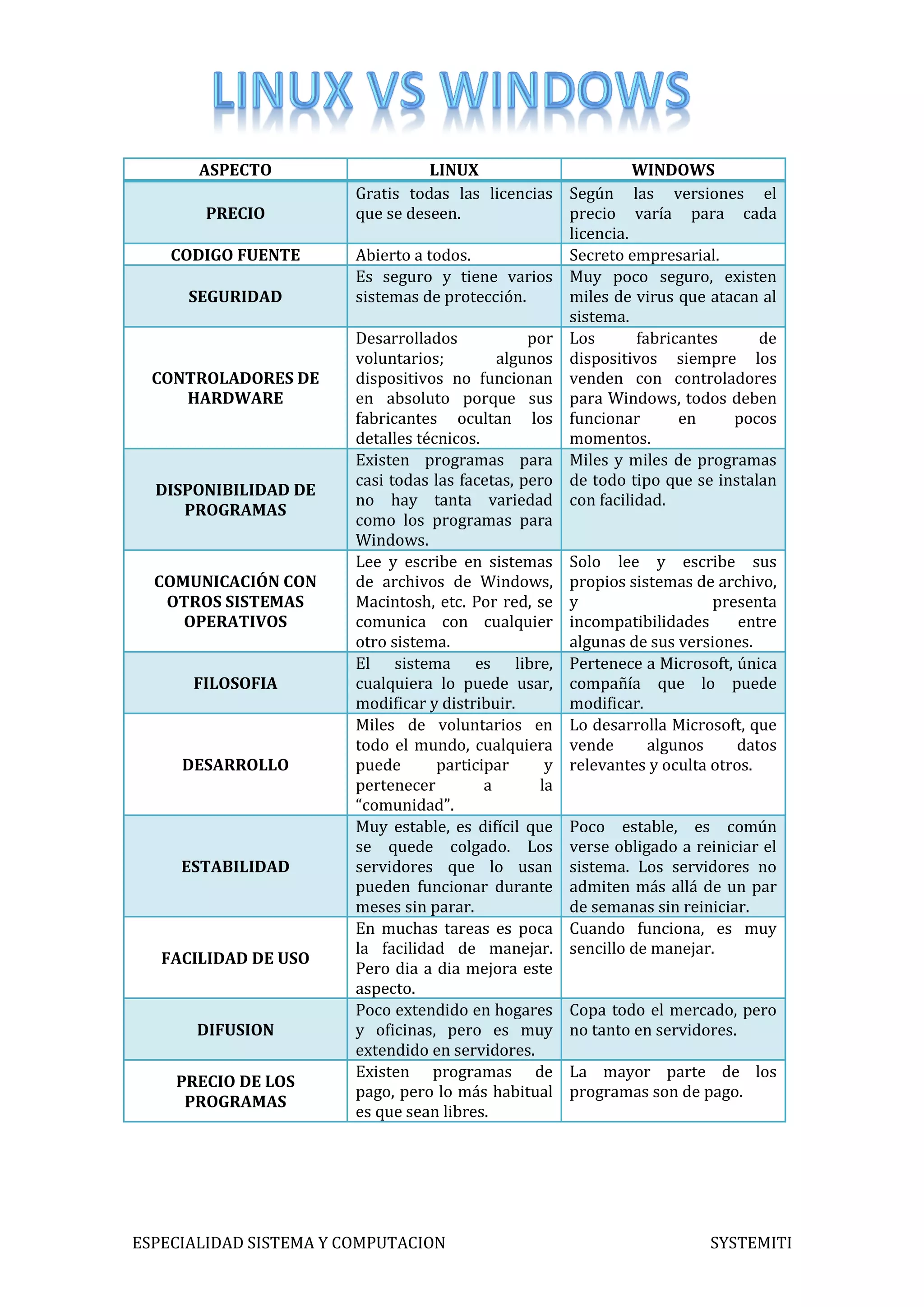 LINUX VS WINDOWS

| ASPECTO | LINUX | WINDOWS |
|---|---|---|
| PRECIO | Gratis todas las licencias que se deseen. | Según las versiones el precio varía para cada licencia. |
| CODIGO FUENTE | Abierto a todos. | Secreto empresarial. |
| SEGURIDAD | Es seguro y tiene varios sistemas de protección. | Muy poco seguro, existen miles de virus que atacan al sistema. |
| CONTROLADORES DE HARDWARE | Desarrollados por voluntarios; algunos dispositivos no funcionan en absoluto porque sus fabricantes ocultan los detalles técnicos. | Los fabricantes de dispositivos siempre los venden con controladores para Windows, todos deben funcionar en pocos momentos. |
| DISPONIBILIDAD DE PROGRAMAS | Existen programas para casi todas las facetas, pero no hay tanta variedad como los programas para Windows. | Miles y miles de programas de todo tipo que se instalan con facilidad. |
| COMUNICACIÓN CON OTROS SISTEMAS OPERATIVOS | Lee y escribe en sistemas de archivos de Windows, Macintosh, etc. Por red, se comunica con cualquier otro sistema. | Solo lee y escribe sus propios sistemas de archivo, y presenta incompatibilidades entre algunas de sus versiones. |
| FILOSOFIA | El sistema es libre, cualquiera lo puede usar, modificar y distribuir. | Pertenece a Microsoft, única compañía que lo puede modificar. |
| DESARROLLO | Miles de voluntarios en todo el mundo, cualquiera puede participar y pertenecer a la “comunidad”. | Lo desarrolla Microsoft, que vende algunos datos relevantes y oculta otros. |
| ESTABILIDAD | Muy estable, es difícil que se quede colgado. Los servidores que lo usan pueden funcionar durante meses sin parar. | Poco estable, es común verse obligado a reiniciar el sistema. Los servidores no admiten más allá de un par de semanas sin reiniciar. |
| FACILIDAD DE USO | En muchas tareas es poca la facilidad de manejar. Pero dia a dia mejora este aspecto. | Cuando funciona, es muy sencillo de manejar. |
| DIFUSION | Poco extendido en hogares y oficinas, pero es muy extendido en servidores. | Copa todo el mercado, pero no tanto en servidores. |
| PRECIO DE LOS PROGRAMAS | Existen programas de pago, pero lo más habitual es que sean libres. | La mayor parte de los programas son de pago. |

ESPECIALIDAD SISTEMA Y COMPUTACION SYSTEMITI